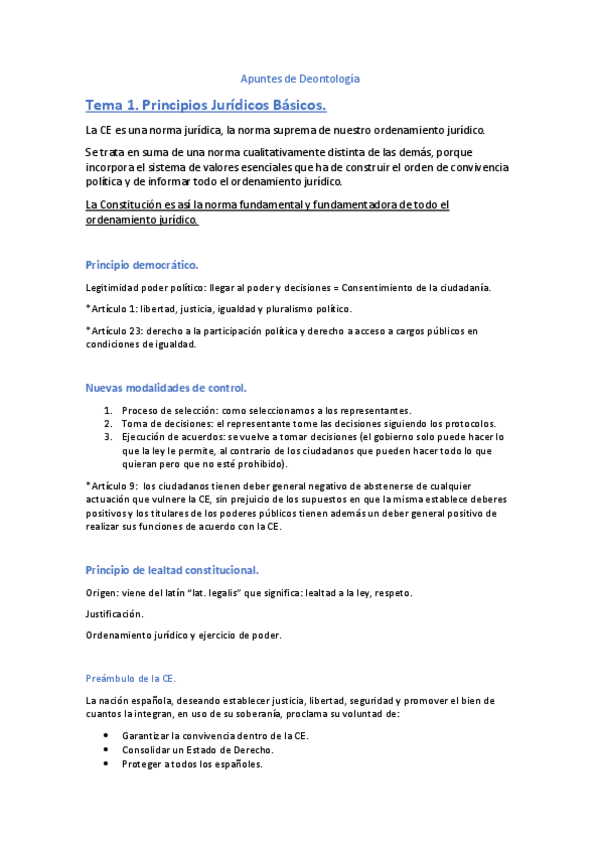 Apuntes de Deontología

Tema 1. Principios Jurídicos Básicos.

La CE es una norma jurídica, la norma suprema de nuestro ordenamiento jurídico.

Se trata en suma de una norma cualitativamente distinta de las demás, porque incorpora el sistema de valores esenciales que ha de construir el orden de convivencia política y de informar todo el ordenamiento jurídico.

La Constitución es así la norma fundamental y fundamentadora de todo el ordenamiento jurídico.

Principio democrático.

Legitimidad poder político: llegar al poder y decisiones = Consentimiento de la ciudadanía.

*Artículo 1: libertad, justicia, igualdad y pluralismo político.

*Artículo 23: derecho a la participación política y derecho a acceso a cargos públicos en condiciones de igualdad.

Nuevas modalidades de control.

1. Proceso de selección: como seleccionamos a los representantes.
2. Toma de decisiones: el representante tome las decisiones siguiendo los protocolos.
3. Ejecución de acuerdos: se vuelve a tomar decisiones (el gobierno solo puede hacer lo que la ley le permite, al contrario de los ciudadanos que pueden hacer todo lo que quieran pero que no esté prohibido).

*Artículo 9: los ciudadanos tienen deber general negativo de abstenerse de cualquier actuación que vulnere la CE, sin prejuicio de los supuestos en que la misma establece deberes positivos y los titulares de los poderes públicos tienen además un deber general positivo de realizar sus funciones de acuerdo con la CE.

Principio de lealtad constitucional.

Origen: viene del latín "lat. legalis" que significa: lealtad a la ley, respeto.

Justificación.

Ordenamiento jurídico y ejercicio de poder.

Preámbulo de la CE.

La nación española, deseando establecer justicia, libertad, seguridad y promover el bien de cuantos la integran, en uso de su soberanía, proclama su voluntad de:

• Garantizar la convivencia dentro de la CE.
• Consolidar un Estado de Derecho.
• Proteger a todos los españoles.